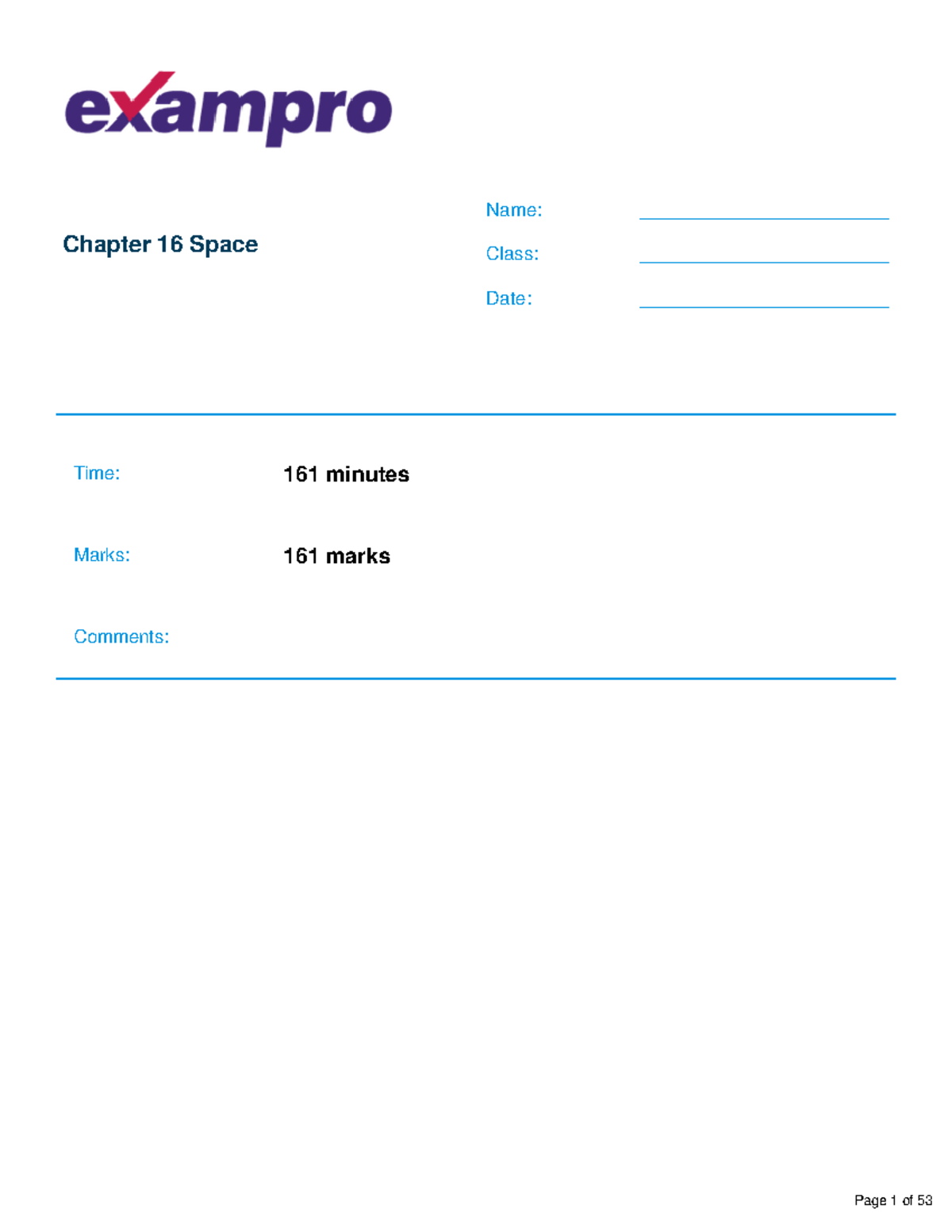 exampro

Chapter 16 Space

Name:

Class:

Date:

Time: 161 minutes

Marks: 161 marks

Comments:

Page 1 of 53